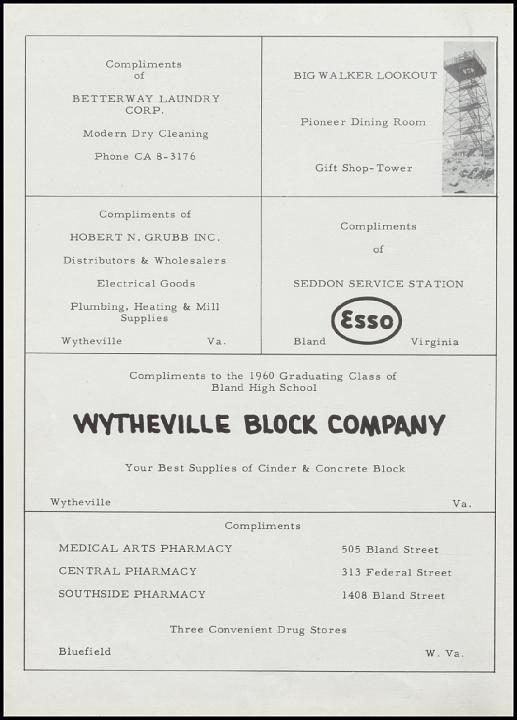 Compliments of

BETTERWAY LAUNDRY CORP.

Modern Dry Cleaning

Phone CA 8-3176

BIG WALKER LOOKOUT

Pioneer Dining Room

Gift Shop-Tower

Compliments of

HOBERT N. GRUBB INC.

Distributors & Wholesalers

Electrical Goods

Plumbing, Heating & Mill Supplies

Wytheville Va.

Compliments

of

SEDDON SERVICE STATION

Esso

Bland Virginia

Compliments to the 1960 Graduating Class of Bland High School

WYTHEVILLE BLOCK COMPANY

Your Best Supplies of Cinder & Concrete Block

Wytheville Va.

Compliments

MEDICAL ARTS PHARMACY 505 Bland Street

CENTRAL PHARMACY 313 Federal Street

SOUTHSIDE PHARMACY 1408 Bland Street

Three Convenient Drug Stores

Bluefield W. Va.